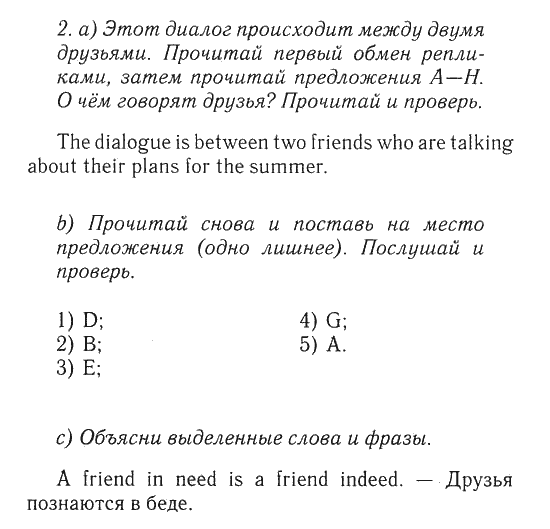 2. a) Этот диалог происходит между двумя друзьями. Прочитай первый обмен репликами, затем прочитай предложения A—H. О чём говорят друзья? Прочитай и проверь.

The dialogue is between two friends who are talking about their plans for the summer.

b) Прочитай снова и поставь на место предложения (одно лишнее). Послушай и проверь.

1) D;
2) B;
3) E;
4) G;
5) A.

c) Объясни выделенные слова и фразы.

A friend in need is a friend indeed. — Друзья познаются в беде.